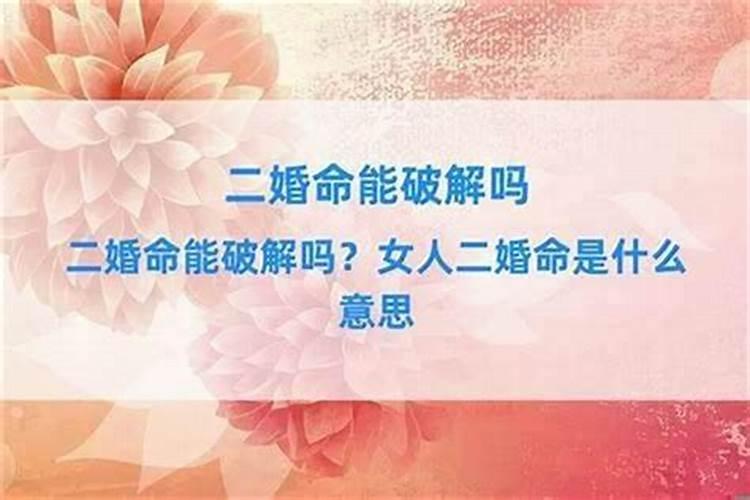 二婚命能破解吗

二婚命能破解吗？女人二婚命是什么意思